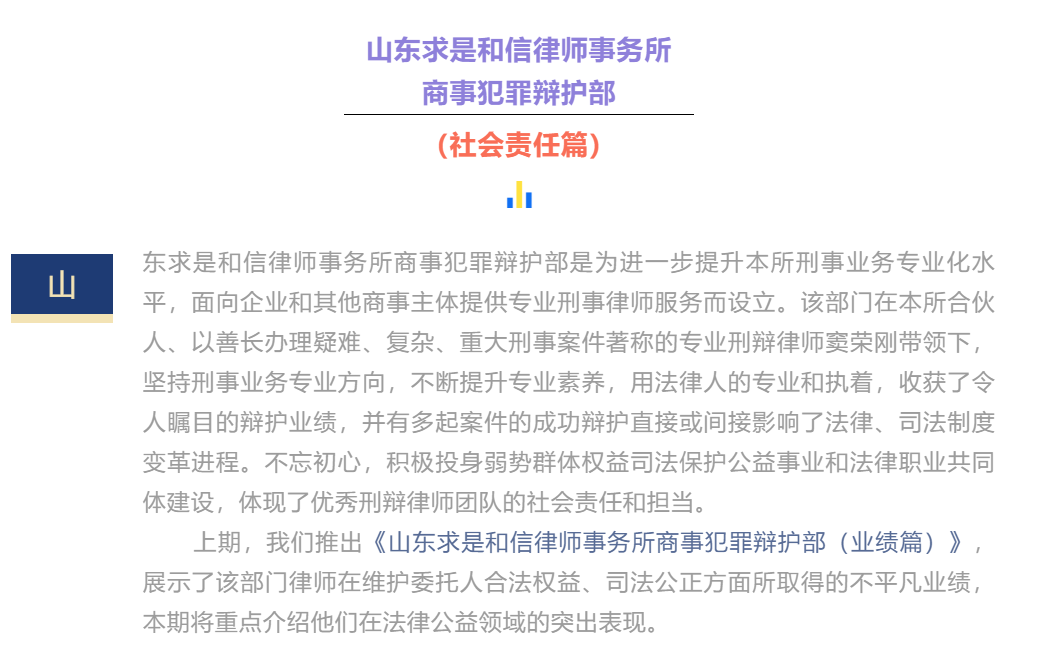 山东求是和信律师事务所
商事犯罪辩护部

（社会责任篇）

山东求是和信律师事务所商事犯罪辩护部是为进一步提升本所刑事业务专业化水平，面向企业和其他商事主体提供专业刑事律师服务而设立。该部门在本所合伙人、以善长办理疑难、复杂、重大刑事案件著称的专业刑辩律师窦荣刚带领下，坚持刑事业务专业方向，不断提升专业素养，用法律人的专业和执着，收获了令人瞩目的辩护业绩，并有多起案件的成功辩护直接或间接影响了法律、司法制度变革进程。不忘初心，积极投身弱势群体权益司法保护公益事业和法律职业共同体建设，体现了优秀刑辩律师团队的社会责任和担当。

上期，我们推出《山东求是和信律师事务所商事犯罪辩护部（业绩篇）》，展示了该部门律师在维护委托人合法权益、司法公正方面所取得的不平凡业绩，本期将重点介绍他们在法律公益领域的突出表现。